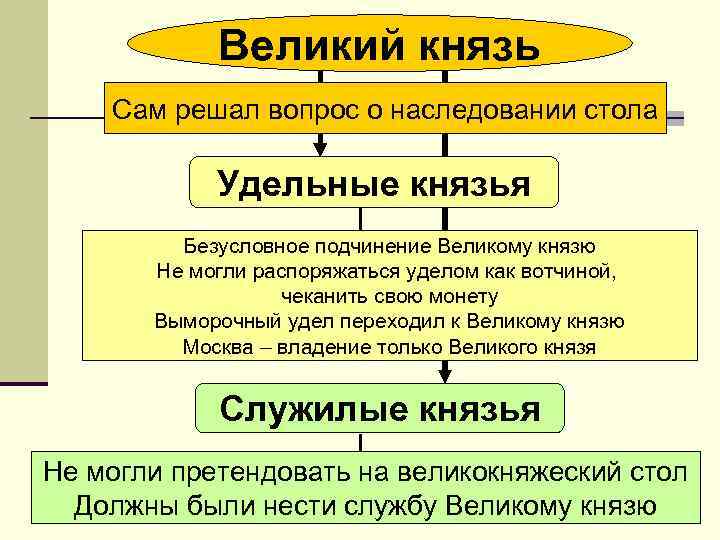 Великий князь

Сам решал вопрос о наследовании стола

Удельные князья

Безусловное подчинение Великому князю
Не могли распоряжаться уделом как вотчиной, чеканить свою монету
Выморочный удел переходил к Великому князю
Москва – владение только Великого князя

Служилые князья

Не могли претендовать на великокняжеский стол
Должны были нести службу Великому князю